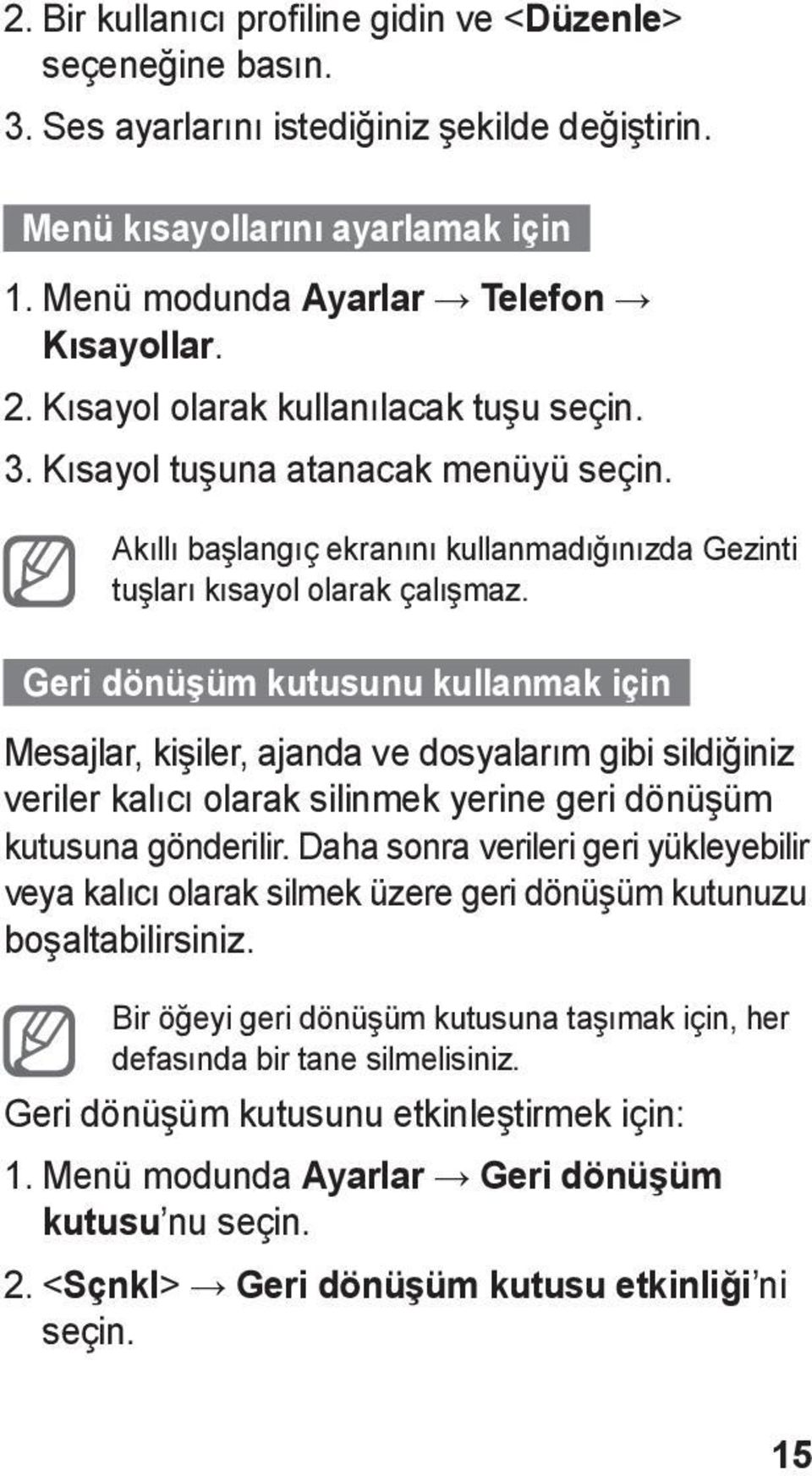 2. Bir kullanıcı profiline gidin ve <Düzenle> seçeneğine basın.

3. Ses ayarlarını istediğiniz şekilde değiştirin.

Menü kısayollarını ayarlamak için

1. Menü modunda Ayarlar → Telefon → Kısayollar.

2. Kısayol olarak kullanılacak tuşu seçin.

3. Kısayol tuşuna atanacak menüyü seçin.

Akıllı başlangıç ekranını kullanmadığınızda Gezinti tuşları kısayol olarak çalışmaz.

Geri dönüşüm kutusunu kullanmak için

Mesajlar, kişiler, ajanda ve dosyalarım gibi sildiğiniz veriler kalıcı olarak silinmek yerine geri dönüşüm kutusuna gönderilir. Daha sonra verileri geri yükleyebilir veya kalıcı olarak silmek üzere geri dönüşüm kutunuzu boşaltabilirsiniz.

Bir öğeyi geri dönüşüm kutusuna taşımak için, her defasında bir tane silmelisiniz.

Geri dönüşüm kutusunu etkinleştirmek için:

1. Menü modunda Ayarlar → Geri dönüşüm kutusu'nu seçin.

2. <Sçnkl> → Geri dönüşüm kutusu etkinliği'ni seçin.

15